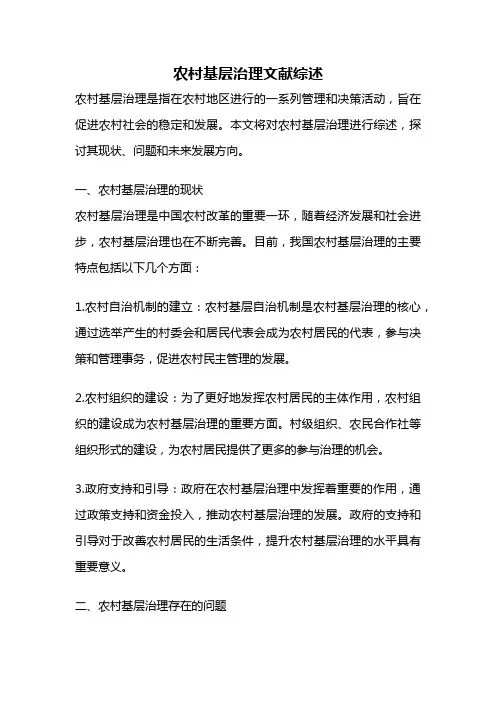 农村基层治理文献综述

农村基层治理是指在农村地区进行的一系列管理和决策活动，旨在促进农村社会的稳定和发展。本文将对农村基层治理进行综述，探讨其现状、问题和未来发展方向。

一、农村基层治理的现状

农村基层治理是中国农村改革的重要一环，随着经济发展和社会进步，农村基层治理也在不断完善。目前，我国农村基层治理的主要特点包括以下几个方面：

1.农村自治机制的建立：农村基层自治机制是农村基层治理的核心，通过选举产生的村委会和居民代表会成为农村居民的代表，参与决策和管理事务，促进农村民主管理的发展。

2.农村组织的建设：为了更好地发挥农村居民的主体作用，农村组织的建设成为农村基层治理的重要方面。村级组织、农民合作社等组织形式的建设，为农村居民提供了更多的参与治理的机会。

3.政府支持和引导：政府在农村基层治理中发挥着重要的作用，通过政策支持和资金投入，推动农村基层治理的发展。政府的支持和引导对于改善农村居民的生活条件，提升农村基层治理的水平具有重要意义。

二、农村基层治理存在的问题